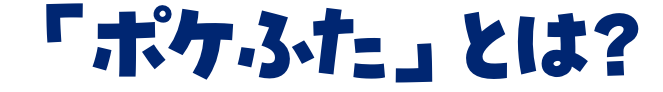 「ポケふた」とは?